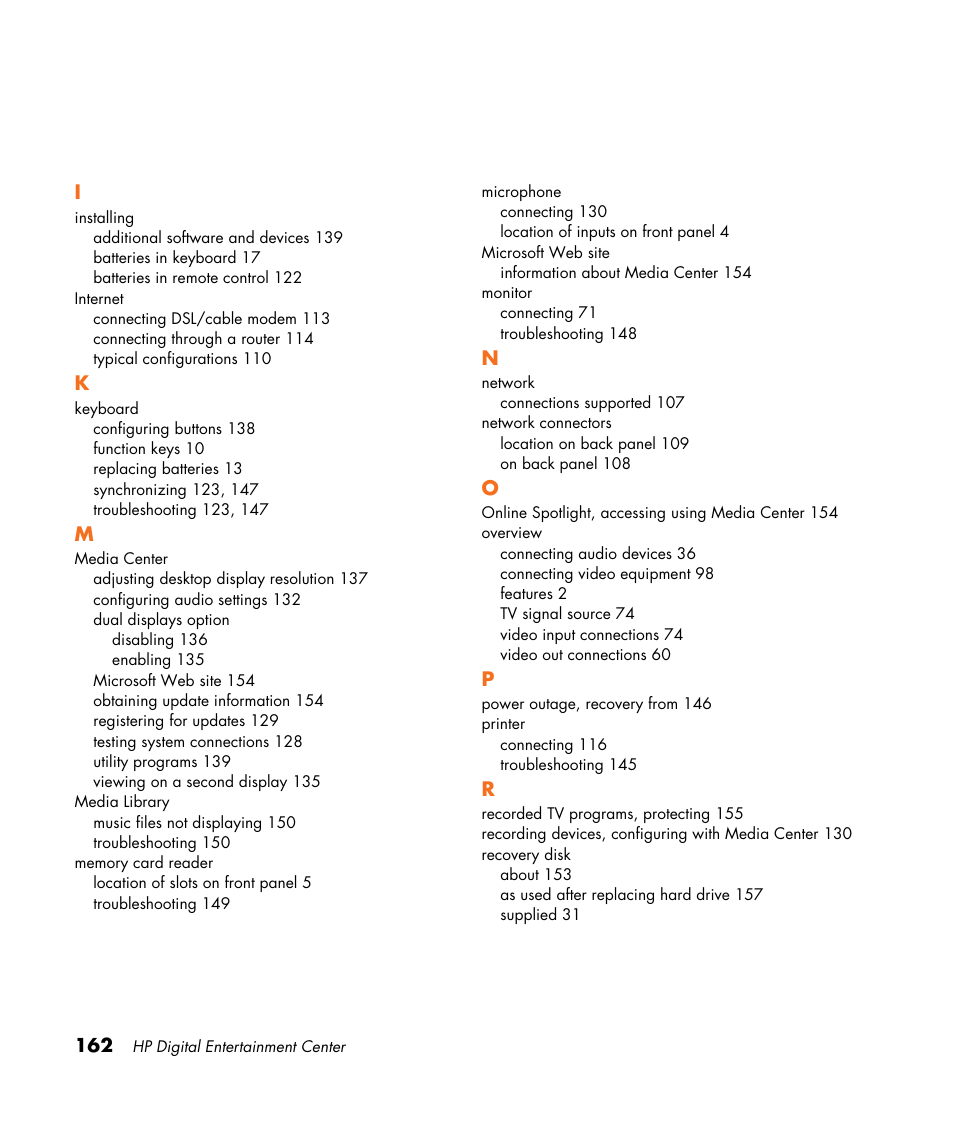 I

installing
additional software and devices 139
batteries in keyboard 17
batteries in remote control 122
Internet
connecting DSL/cable modem 113
connecting through a router 114
typical configurations 110

K

keyboard
configuring buttons 138
function keys 10
replacing batteries 13
synchronizing 123, 147
troubleshooting 123, 147

M

Media Center
adjusting desktop display resolution 137
configuring audio settings 132
dual displays option
disabling 136
enabling 135
Microsoft Web site 154
obtaining update information 154
registering for updates 129
testing system connections 128
utility programs 139
viewing on a second display 135
Media Library
music files not displaying 150
troubleshooting 150
memory card reader
location of slots on front panel 5
troubleshooting 149

microphone
connecting 130
location of inputs on front panel 4
Microsoft Web site
information about Media Center 154
monitor
connecting 71
troubleshooting 148

N

network
connections supported 107
network connectors
location on back panel 109
on back panel 108

O

Online Spotlight, accessing using Media Center 154
overview
connecting audio devices 36
connecting video equipment 98
features 2
TV signal source 74
video input connections 74
video out connections 60

P

power outage, recovery from 146
printer
connecting 116
troubleshooting 145

R

recorded TV programs, protecting 155
recording devices, configuring with Media Center 130
recovery disk
about 153
as used after replacing hard drive 157
supplied 31

162 HP Digital Entertainment Center